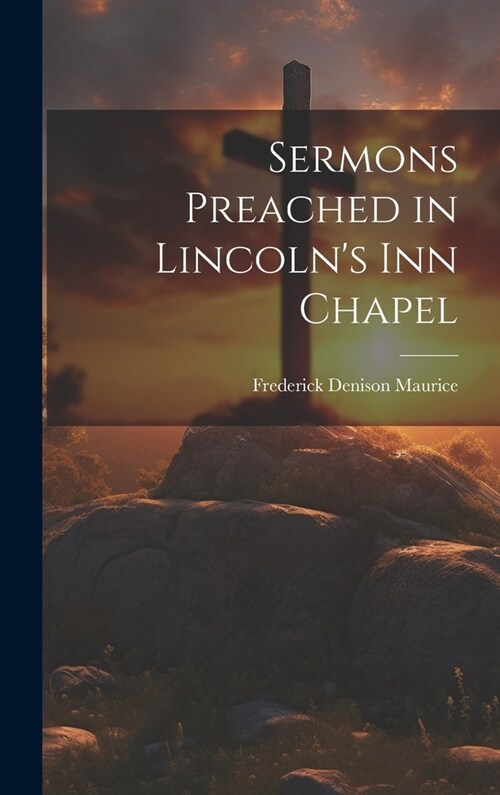 Sermons Preached in Lincoln's Inn Chapel

Frederick Denison Maurice